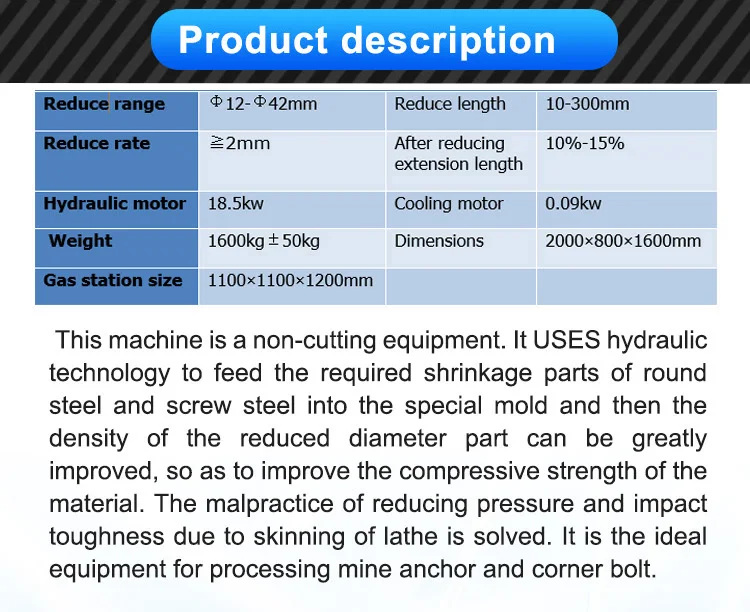 Product description

| Reduce range | Φ12-Φ42mm | Reduce length | 10-300mm |
|---|---|---|---|
| Reduce rate | ≧2mm | After reducing extension length | 10%-15% |
| Hydraulic motor | 18.5kw | Cooling motor | 0.09kw |
| Weight | 1600kg±50kg | Dimensions | 2000×800×1600mm |
| Gas station size | 1100×1100×1200mm | | |

This machine is a non-cutting equipment. It USES hydraulic technology to feed the required shrinkage parts of round steel and screw steel into the special mold and then the density of the reduced diameter part can be greatly improved, so as to improve the compressive strength of the material. The malpractice of reducing pressure and impact toughness due to skinning of lathe is solved. It is the ideal equipment for processing mine anchor and corner bolt.